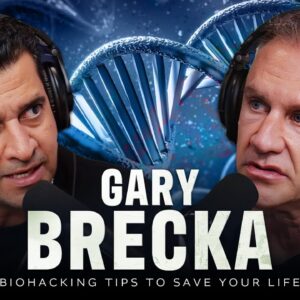 GARY
BRECKA
BIOHACKING TIPS TO SAVE YOUR LIFE